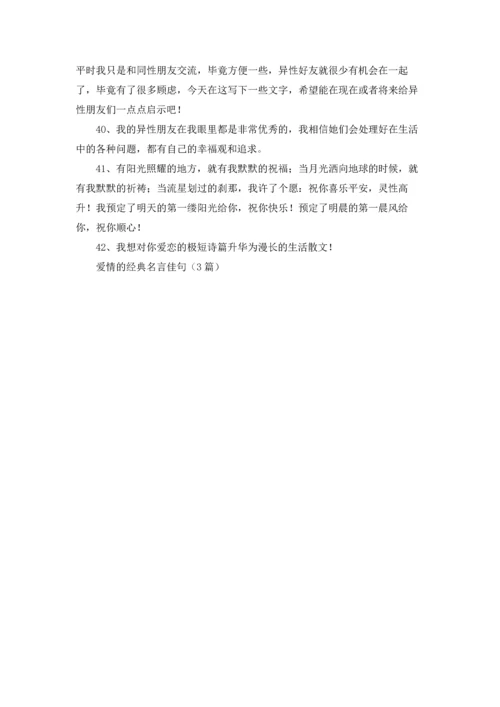 平时我只是和同性朋友交流，毕竟方便一些，异性好友就很少有机会在一起了，毕竟有了很多顾虑，今天在这写下一些文字，希望能在现在或者将来给异性朋友们一点点启示吧！

40、我的异性朋友在我眼里都是非常优秀的，我相信她们会处理好在生活中的各种问题，都有自己的幸福观和追求。

41、有阳光照耀的地方，就有我默默的祝福；当月光洒向地球的时候，就有我默默的祈祷；当流星划过的刹那，我许了个愿：祝你喜乐平安，灵性高升！我预定了明天的第一缕阳光给你，祝你快乐！预定了明晨的第一晨风给你，祝你顺心！

42、我想对你爱恋的极短诗篇升华为漫长的生活散文！

爱情的经典名言佳句（3篇）